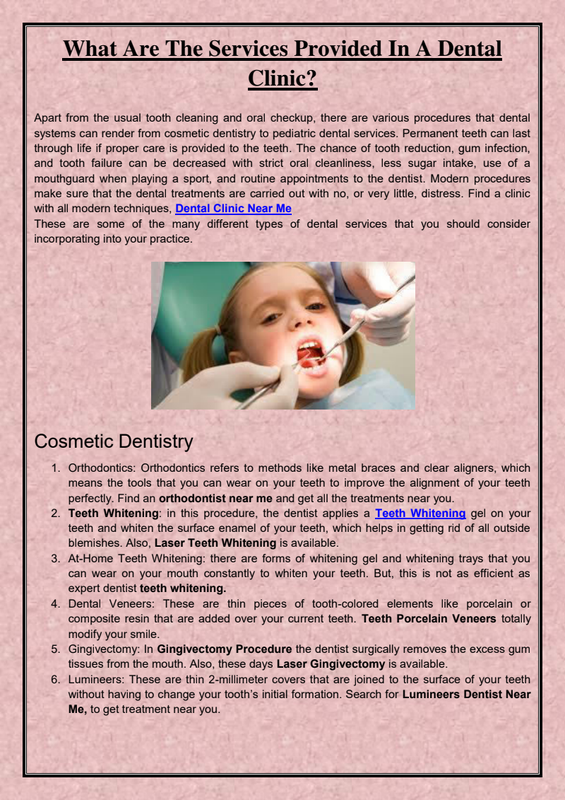 What Are The Services Provided In A Dental Clinic?

Apart from the usual tooth cleaning and oral checkup, there are various procedures that dental systems can render from cosmetic dentistry to pediatric dental services. Permanent teeth can last through life if proper care is provided to the teeth. The chance of tooth reduction, gum infection, and tooth failure can be decreased with strict oral cleanliness, less sugar intake, use of a mouthguard when playing a sport, and routine appointments to the dentist. Modern procedures make sure that the dental treatments are carried out with no, or very little, distress. Find a clinic with all modern techniques, Dental Clinic Near Me
These are some of the many different types of dental services that you should consider incorporating into your practice.

Cosmetic Dentistry

1. Orthodontics: Orthodontics refers to methods like metal braces and clear aligners, which means the tools that you can wear on your teeth to improve the alignment of your teeth perfectly. Find an orthodontist near me and get all the treatments near you.
2. Teeth Whitening: in this procedure, the dentist applies a Teeth Whitening gel on your teeth and whiten the surface enamel of your teeth, which helps in getting rid of all outside blemishes. Also, Laser Teeth Whitening is available.
3. At-Home Teeth Whitening: there are forms of whitening gel and whitening trays that you can wear on your mouth constantly to whiten your teeth. But, this is not as efficient as expert dentist teeth whitening.
4. Dental Veneers: These are thin pieces of tooth-colored elements like porcelain or composite resin that are added over your current teeth. Teeth Porcelain Veneers totally modify your smile.
5. Gingivectomy: In Gingivectomy Procedure the dentist surgically removes the excess gum tissues from the mouth. Also, these days Laser Gingivectomy is available.
6. Lumineers: These are thin 2-millimeter covers that are joined to the surface of your teeth without having to change your tooth's initial formation. Search for Lumineers Dentist Near Me, to get treatment near you.